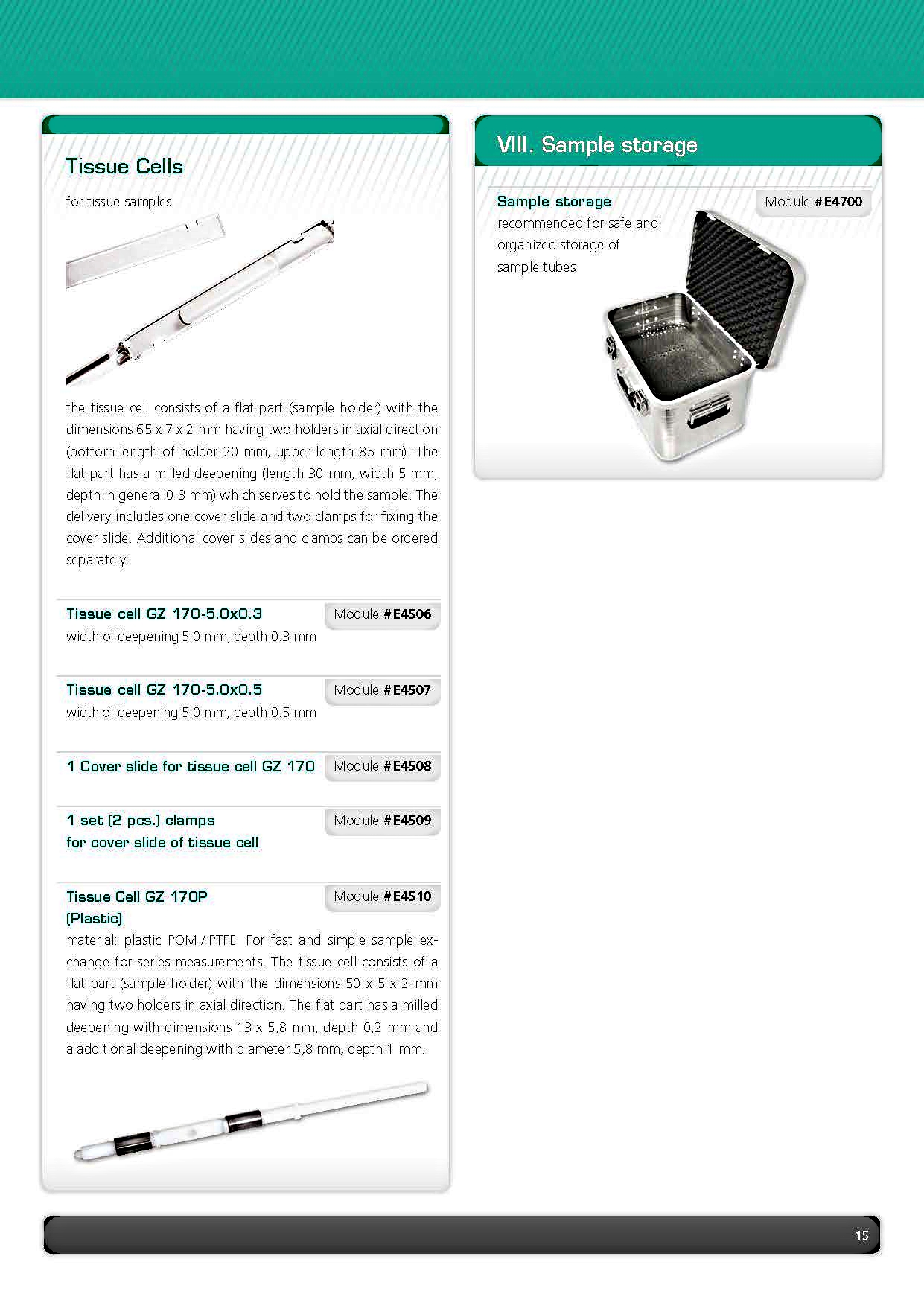 Tissue Cells

for tissue samples

the tissue cell consists of a flat part (sample holder) with the dimensions 65 x 7 x 2 mm having two holders in axial direction (bottom length of holder 20 mm, upper length 85 mm). The flat part has a milled deepening (length 30 mm, width 5 mm, depth in general 0.3 mm) which serves to hold the sample. The delivery includes one cover slide and two clamps for fixing the cover slide. Additional cover slides and clamps can be ordered separately.

Tissue cell GZ 170-5.0x0.3
Module #E4506
width of deepening 5.0 mm, depth 0.3 mm

Tissue cell GZ 170-5.0x0.5
Module #E4507
width of deepening 5.0 mm, depth 0.5 mm

1 Cover slide for tissue cell GZ 170
Module #E4508

1 set (2 pcs.) clamps for cover slide of tissue cell
Module #E4509

Tissue Cell GZ 170P (Plastic)
Module #E4510
material: plastic POM / PTFE. For fast and simple sample exchange for series measurements. The tissue cell consists of a flat part (sample holder) with the dimensions 50 x 5 x 2 mm having two holders in axial direction. The flat part has a milled deepening with dimensions 13 x 5,8 mm, depth 0,2 mm and a additional deepening with diameter 5,8 mm, depth 1 mm.

VIII. Sample storage

Sample storage
Module #E4700
recommended for safe and organized storage of sample tubes

15